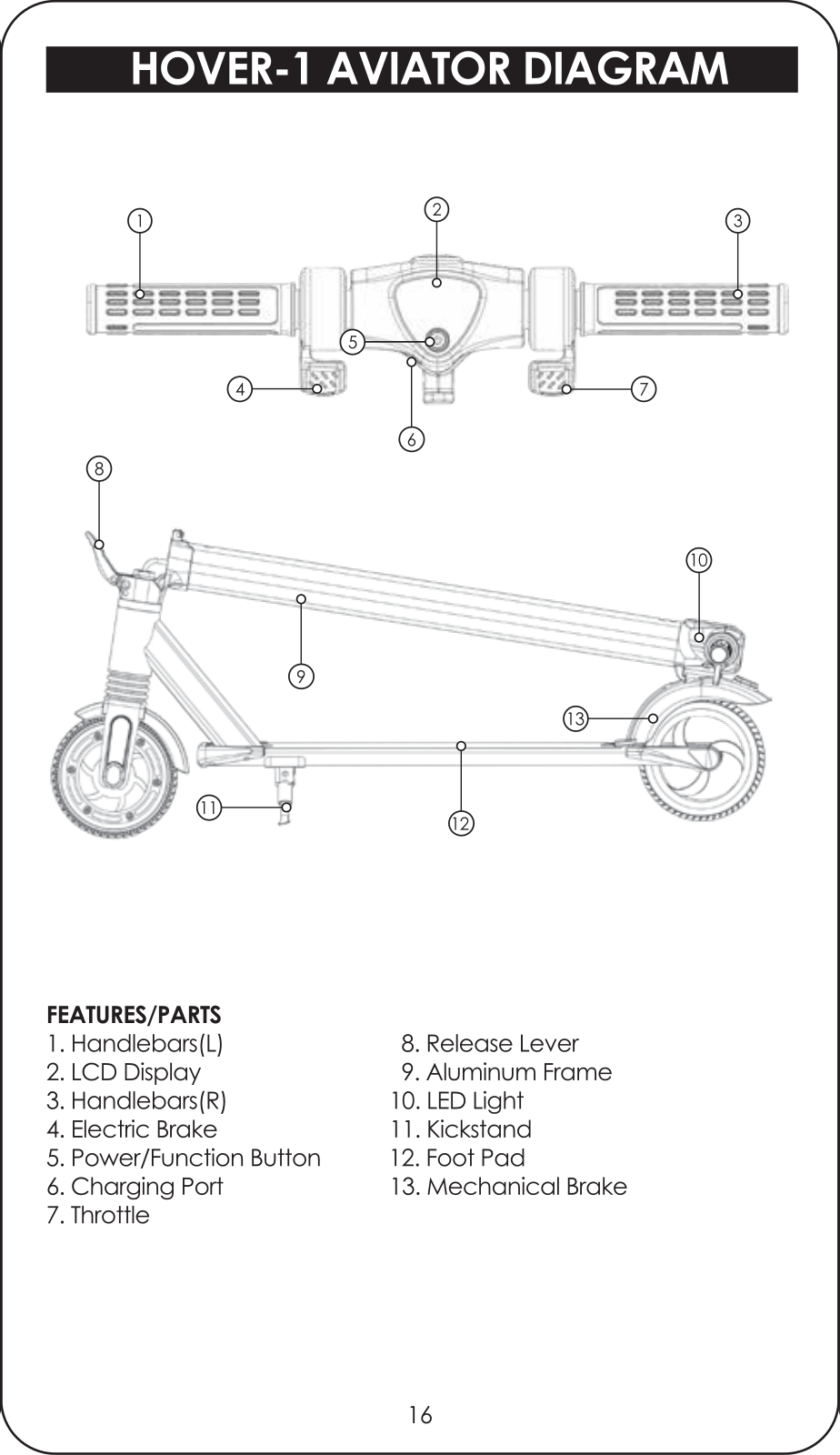 HOVER-1 AVIATOR DIAGRAM

1
2
3
5
4
7
6
8
10
9
13
11
12

FEATURES/PARTS
1. Handlebars(L)
2. LCD Display
3. Handlebars(R)
4. Electric Brake
5. Power/Function Button
6. Charging Port
7. Throttle

8. Release Lever
9. Aluminum Frame
10. LED Light
11. Kickstand
12. Foot Pad
13. Mechanical Brake

16